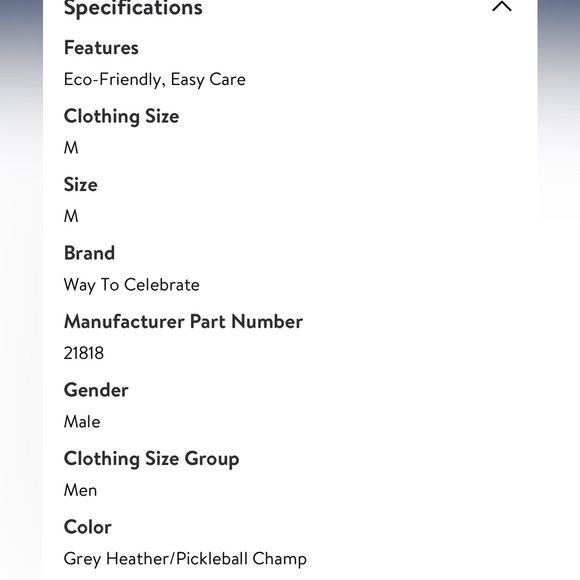 Specifications

Features

Eco-Friendly, Easy Care

Clothing Size

M

Size

M

Brand

Way To Celebrate

Manufacturer Part Number

21818

Gender

Male

Clothing Size Group

Men

Color

Grey Heather/Pickleball Champ